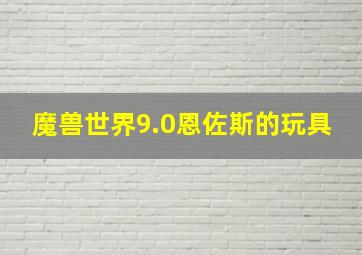 魔兽世界9.0恩佐斯的玩具